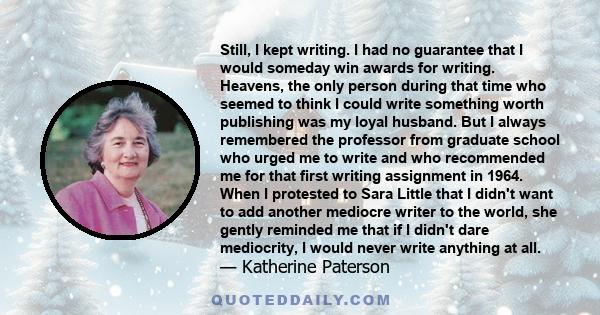 Still, I kept writing. I had no guarantee that I would someday win awards for writing. Heavens, the only person during that time who seemed to think I could write something worth publishing was my loyal husband. But I always remembered the professor from graduate school who urged me to write and who recommended me for that first writing assignment in 1964. When I protested to Sara Little that I didn't want to add another mediocre writer to the world, she gently reminded me that if I didn't dare mediocrity, I would never write anything at all.
— Katherine Paterson

QUOTEDDAILY.COM